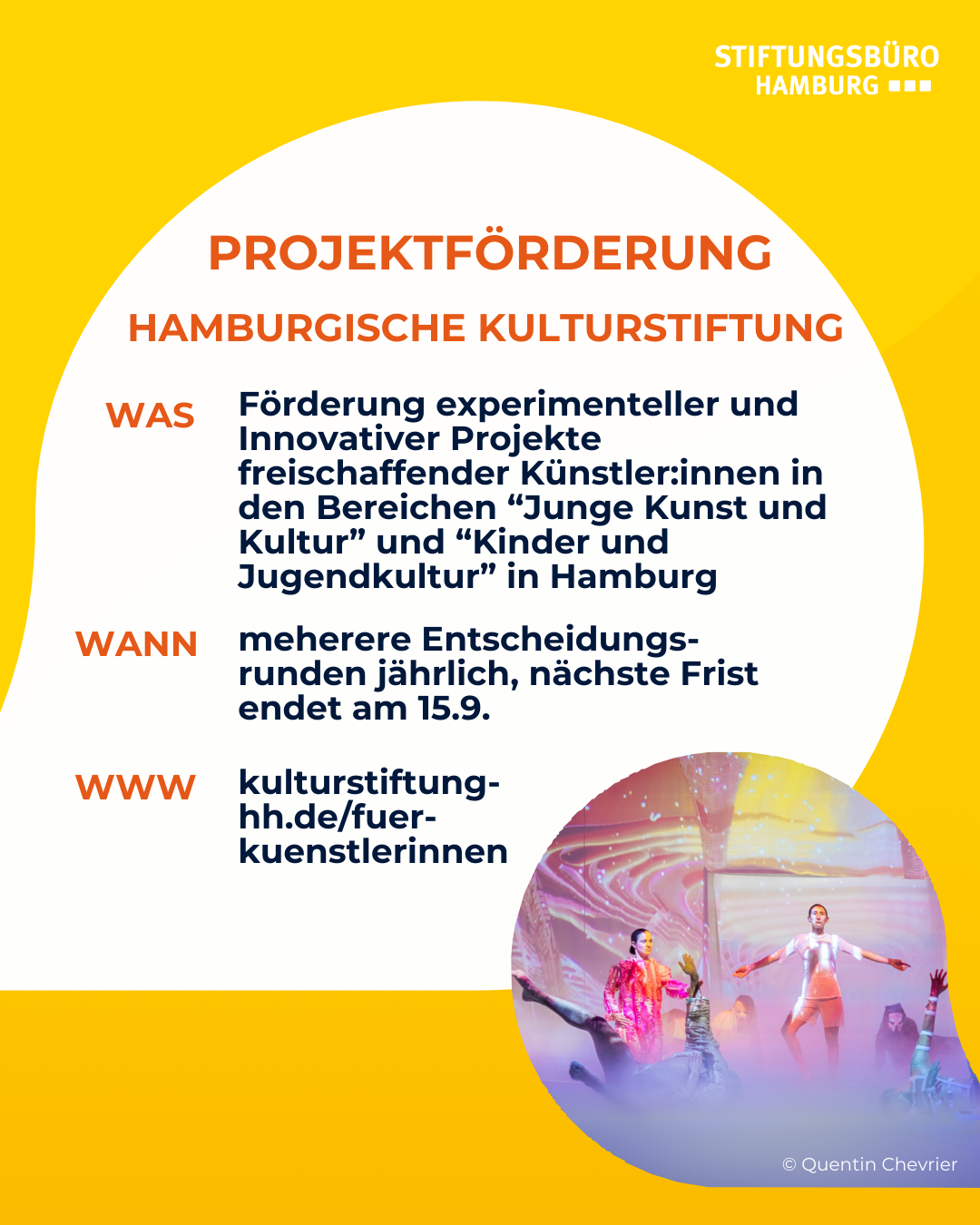 STIFTUNGSBÜRO
HAMBURG

PROJEKTFÖRDERUNG

HAMBURGISCHE KULTURSTIFTUNG

WAS

Förderung experimenteller und Innovativer Projekte freischaffender Künstler:innen in den Bereichen "Junge Kunst und Kultur" und "Kinder und Jugendkultur" in Hamburg

WANN

meherere Entscheidungsrunden jährlich, nächste Frist endet am 15.9.

WWW

kulturstiftung-hh.de/fuer-kuenstlerinnen

© Quentin Chevrier